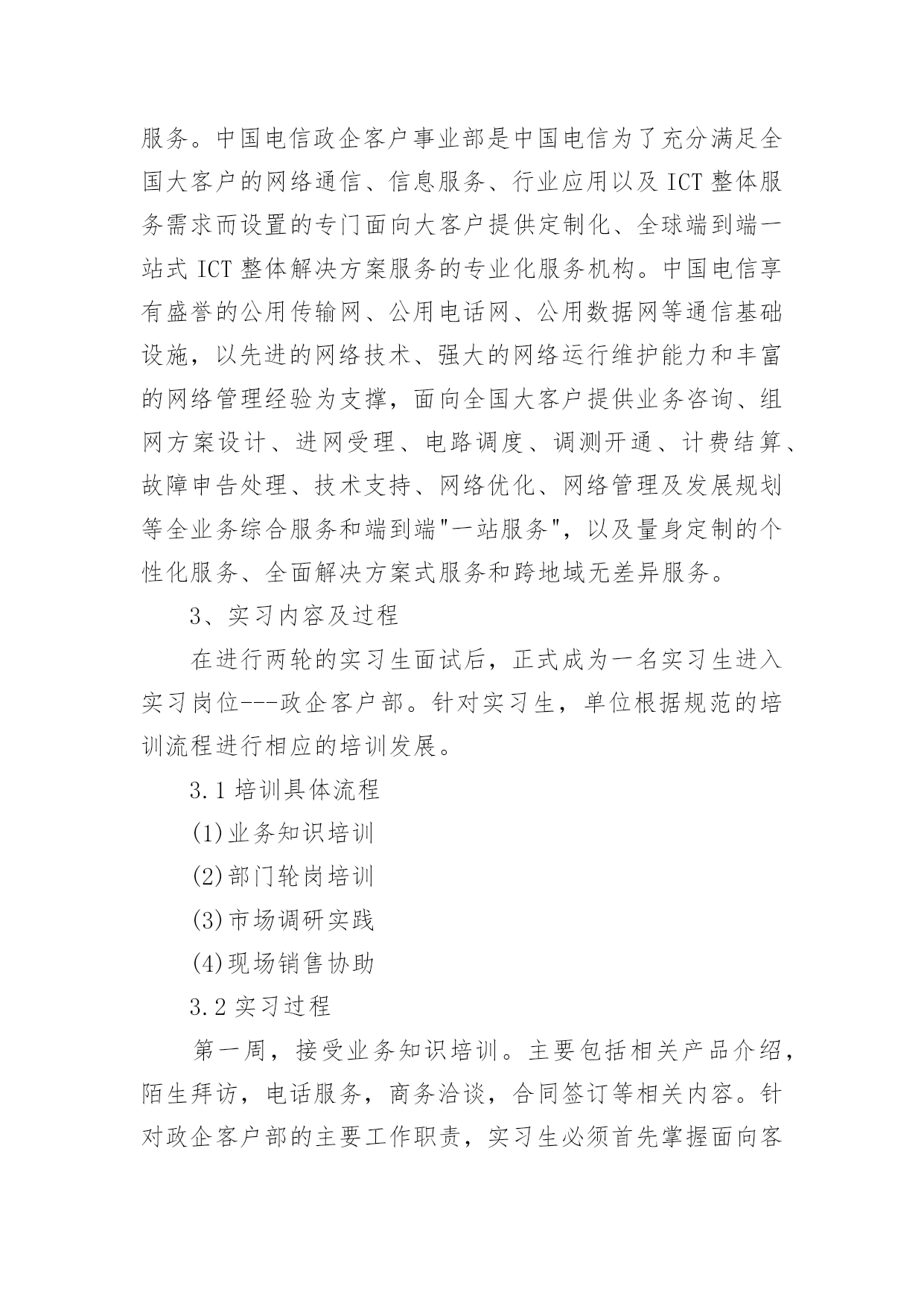 服务。中国电信政企客户事业部是中国电信为了充分满足全国大客户的网络通信、信息服务、行业应用以及 ICT 整体服务需求而设置的专门面向大客户提供定制化、全球端到端一站式 ICT 整体解决方案服务的专业化服务机构。中国电信享有盛誉的公用传输网、公用电话网、公用数据网等通信基础设施，以先进的网络技术、强大的网络运行维护能力和丰富的网络管理经验为支撑，面向全国大客户提供业务咨询、组网方案设计、进网受理、电路调度、调测开通、计费结算、故障申告处理、技术支持、网络优化、网络管理及发展规划等全业务综合服务和端到端"一站服务"，以及量身定制的个性化服务、全面解决方案式服务和跨地域无差异服务。

3、实习内容及过程

在进行两轮的实习生面试后，正式成为一名实习生进入实习岗位---政企客户部。针对实习生，单位根据规范的培训流程进行相应的培训发展。

3.1 培训具体流程

(1)业务知识培训

(2)部门轮岗培训

(3)市场调研实践

(4)现场销售协助

3.2 实习过程

第一周，接受业务知识培训。主要包括相关产品介绍，陌生拜访，电话服务，商务洽谈，合同签订等相关内容。针对政企客户部的主要工作职责，实习生必须首先掌握面向客